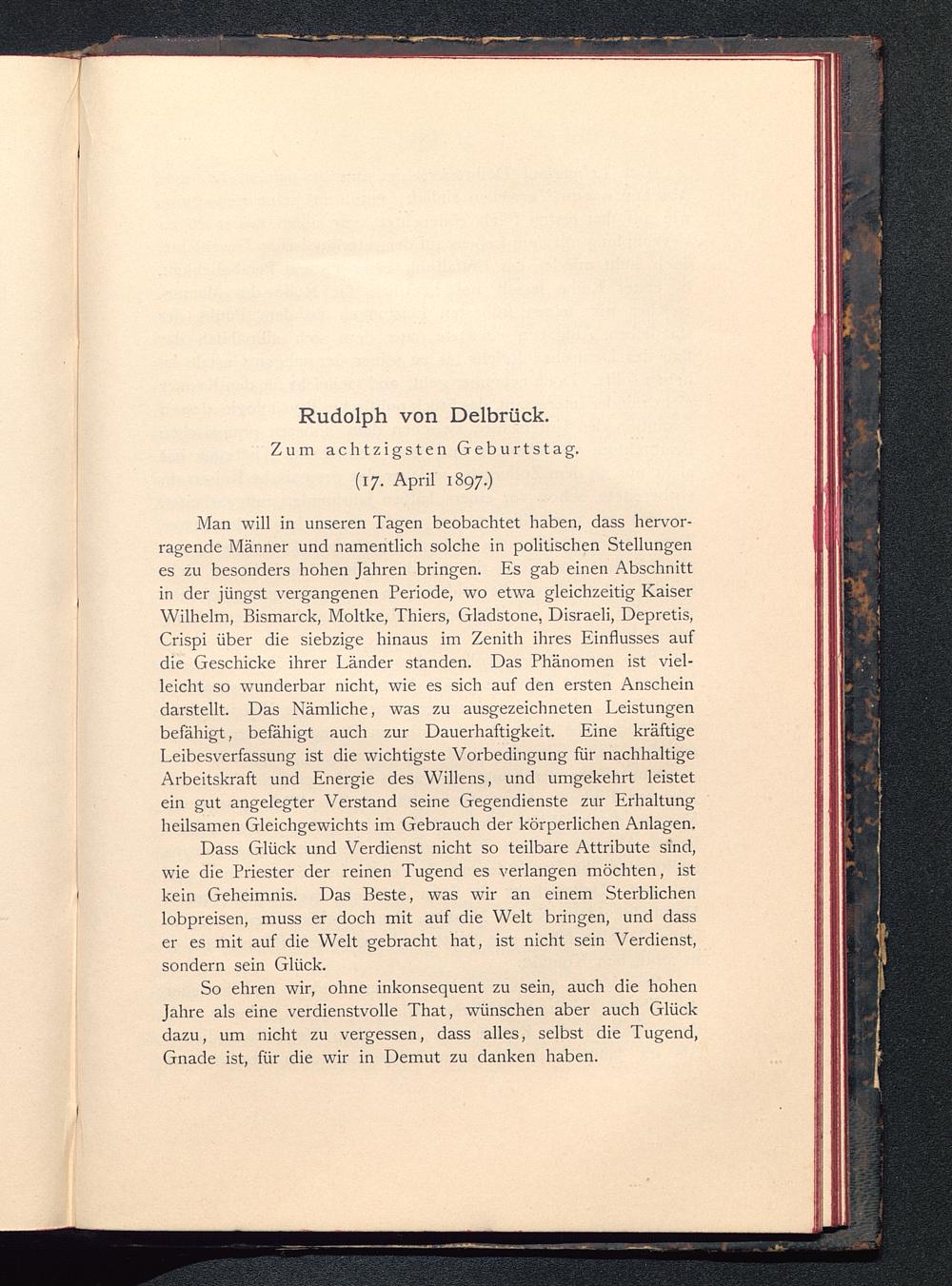 Rudolph von Delbrück.

Zum achtzigsten Geburtstag.

(17. April 1897.)

Man will in unseren Tagen beobachtet haben, dass hervorragende Männer und namentlich solche in politischen Stellungen es zu besonders hohen Jahren bringen. Es gab einen Abschnitt in der jüngst vergangenen Periode, wo etwa gleichzeitig Kaiser Wilhelm, Bismarck, Moltke, Thiers, Gladstone, Disraeli, Depretis, Crispi über die siebzige hinaus im Zenith ihres Einflusses auf die Geschicke ihrer Länder standen. Das Phänomen ist vielleicht so wunderbar nicht, wie es sich auf den ersten Anschein darstellt. Das Nämliche, was zu ausgezeichneten Leistungen befähigt, befähigt auch zur Dauerhaftigkeit. Eine kräftige Leibesverfassung ist die wichtigste Vorbedingung für nachhaltige Arbeitskraft und Energie des Willens, und umgekehrt leistet ein gut angelegter Verstand seine Gegendienste zur Erhaltung heilsamen Gleichgewichts im Gebrauch der körperlichen Anlagen.

Dass Glück und Verdienst nicht so teilbare Attribute sind, wie die Priester der reinen Tugend es verlangen möchten, ist kein Geheimnis. Das Beste, was wir an einem Sterblichen lobpreisen, muss er doch mit auf die Welt bringen, und dass er es mit auf die Welt gebracht hat, ist nicht sein Verdienst, sondern sein Glück.

So ehren wir, ohne inkonsequent zu sein, auch die hohen Jahre als eine verdienstvolle That, wünschen aber auch Glück dazu, um nicht zu vergessen, dass alles, selbst die Tugend, Gnade ist, für die wir in Demut zu danken haben.